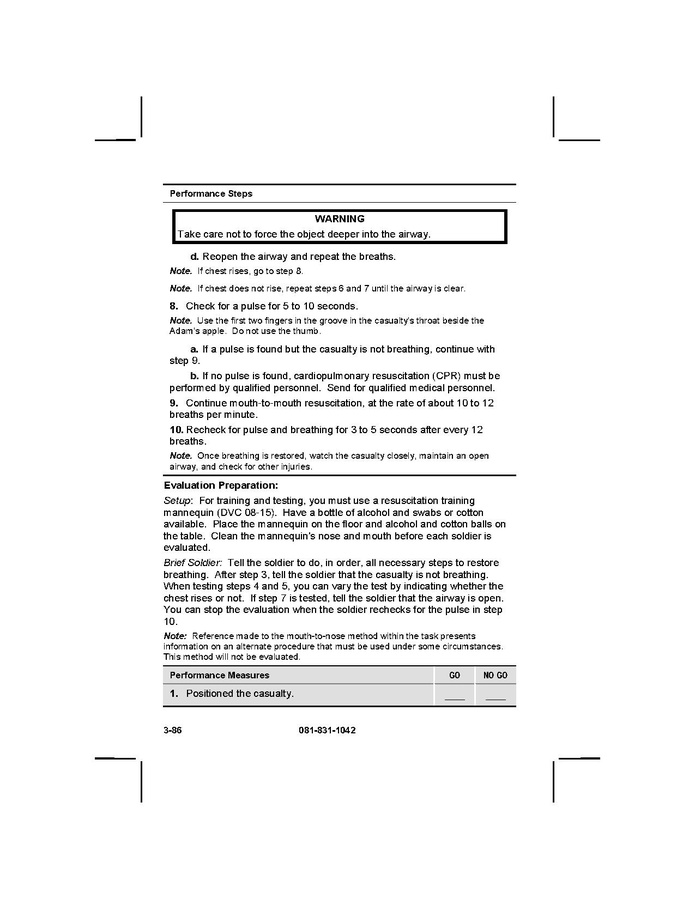 Performance Steps

WARNING
Take care not to force the object deeper into the airway.

d. Reopen the airway and repeat the breaths.

Note. If chest rises, go to step 8.

Note. If chest does not rise, repeat steps 6 and 7 until the airway is clear.

8. Check for a pulse for 5 to 10 seconds.

Note. Use the first two fingers in the groove in the casualty's throat beside the Adam's apple. Do not use the thumb.

a. If a pulse is found but the casualty is not breathing, continue with step 9.

b. If no pulse is found, cardiopulmonary resuscitation (CPR) must be performed by qualified personnel. Send for qualified medical personnel.

9. Continue mouth-to-mouth resuscitation, at the rate of about 10 to 12 breaths per minute.

10. Recheck for pulse and breathing for 3 to 5 seconds after every 12 breaths.

Note. Once breathing is restored, watch the casualty closely, maintain an open airway, and check for other injuries.

Evaluation Preparation:

Setup: For training and testing, you must use a resuscitation training mannequin (DVC 08-15). Have a bottle of alcohol and swabs or cotton available. Place the mannequin on the floor and alcohol and cotton balls on the table. Clean the mannequin's nose and mouth before each soldier is evaluated.

Brief Soldier: Tell the soldier to do, in order, all necessary steps to restore breathing. After step 3, tell the soldier that the casualty is not breathing. When testing steps 4 and 5, you can vary the test by indicating whether the chest rises or not. If step 7 is tested, tell the soldier that the airway is open. You can stop the evaluation when the soldier rechecks for the pulse in step 10.

Note: Reference made to the mouth-to-nose method within the task presents information on an alternate procedure that must be used under some circumstances. This method will not be evaluated.

| Performance Measures | GO | NO GO |
|---|---|---|
| 1. Positioned the casualty. | ____ | ____ |

3-86 081-831-1042